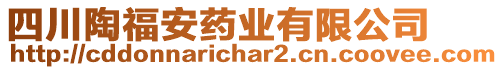 四川陶福安药业有限公司
http://cddonnarichar2.cn.coovee.com